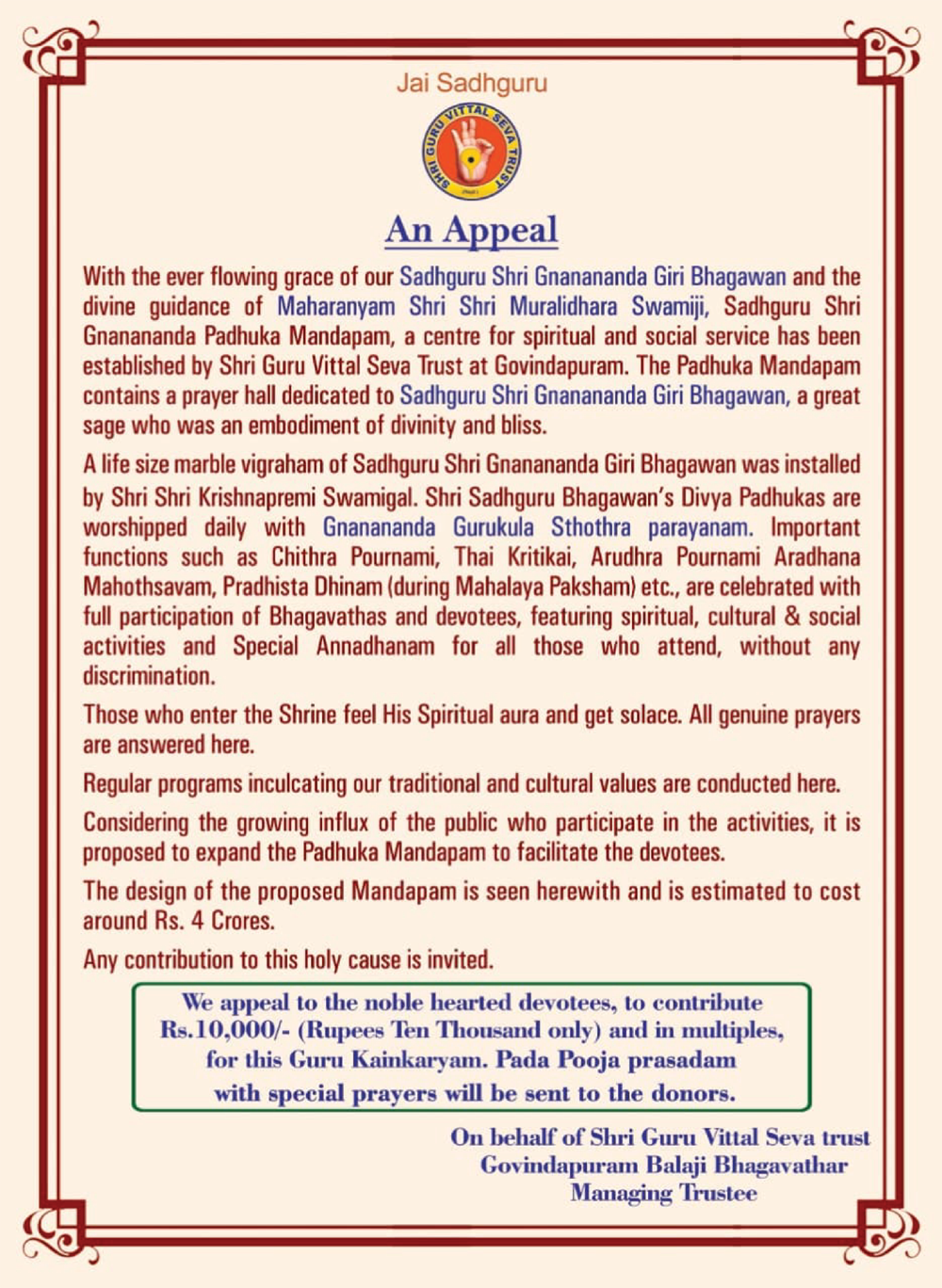 Jai Sadhguru

SHRI GURU VITTAL SEVA TRUST

An Appeal

With the ever flowing grace of our Sadhguru Shri Gnanananda Giri Bhagawan and the divine guidance of Maharanyam Shri Shri Muralidhara Swamiji, Sadhguru Shri Gnanananda Padhuka Mandapam, a centre for spiritual and social service has been established by Shri Guru Vittal Seva Trust at Govindapuram. The Padhuka Mandapam contains a prayer hall dedicated to Sadhguru Shri Gnanananda Giri Bhagawan, a great sage who was an embodiment of divinity and bliss.

A life size marble vigraham of Sadhguru Shri Gnanananda Giri Bhagawan was installed by Shri Shri Krishnapremi Swamigal. Shri Sadhguru Bhagawan's Divya Padhukas are worshipped daily with Gnanananda Gurukula Sthothra parayanam. Important functions such as Chithra Pournami, Thai Kritikai, Arudhra Pournami Aradhana Mahothsavam, Pradhista Dhinam (during Mahalaya Paksham) etc., are celebrated with full participation of Bhagavathas and devotees, featuring spiritual, cultural & social activities and Special Annadhanam for all those who attend, without any discrimination.

Those who enter the Shrine feel His Spiritual aura and get solace. All genuine prayers are answered here.

Regular programs inculcating our traditional and cultural values are conducted here.

Considering the growing influx of the public who participate in the activities, it is proposed to expand the Padhuka Mandapam to facilitate the devotees.

The design of the proposed Mandapam is seen herewith and is estimated to cost around Rs. 4 Crores.

Any contribution to this holy cause is invited.

We appeal to the noble hearted devotees, to contribute Rs.10,000/- (Rupees Ten Thousand only) and in multiples, for this Guru Kainkaryam. Pada Pooja prasadam with special prayers will be sent to the donors.

On behalf of Shri Guru Vittal Seva trust
Govindapuram Balaji Bhagavathar
Managing Trustee